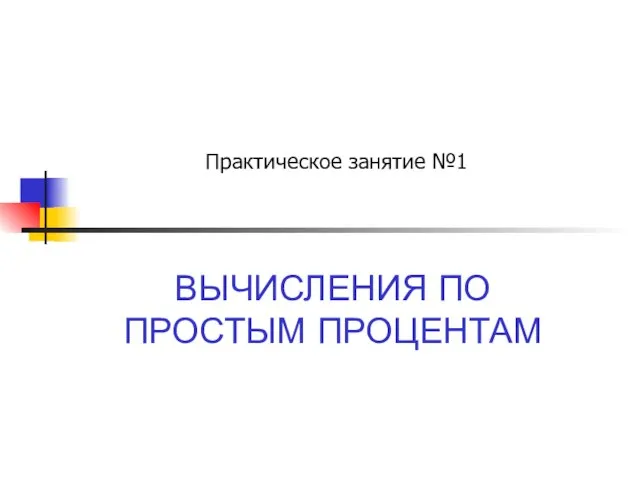 Практическое занятие №1

ВЫЧИСЛЕНИЯ ПО ПРОСТЫМ ПРОЦЕНТАМ